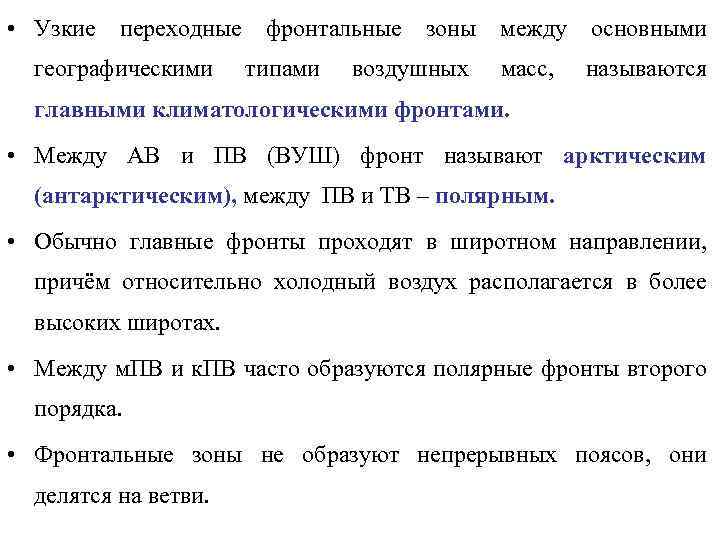 • Узкие переходные фронтальные зоны между основными географическими типами воздушных масс, называются главными климатологическими фронтами.

• Между АВ и ПВ (ВУШ) фронт называют арктическим (антарктическим), между ПВ и ТВ – полярным.

• Обычно главные фронты проходят в широтном направлении, причём относительно холодный воздух располагается в более высоких широтах.

• Между мПВ и кПВ часто образуются полярные фронты второго порядка.

• Фронтальные зоны не образуют непрерывных поясов, они делятся на ветви.